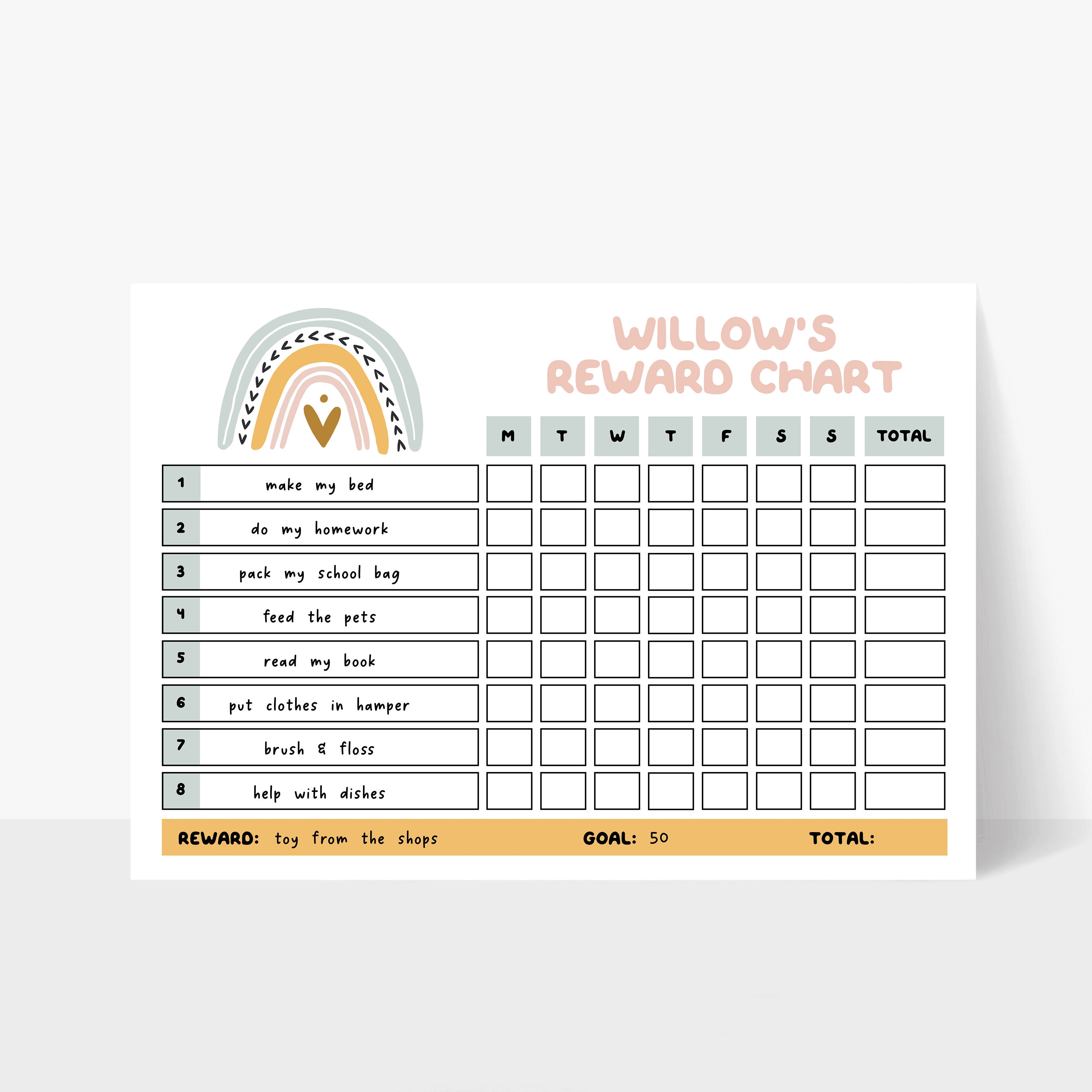 WILLOW'S REWARD CHART

| | | M | T | W | T | F | S | S | TOTAL |
|---|---|---|---|---|---|---|---|---|---|
| 1 | make my bed | | | | | | | | |
| 2 | do my homework | | | | | | | | |
| 3 | pack my school bag | | | | | | | | |
| 4 | feed the pets | | | | | | | | |
| 5 | read my book | | | | | | | | |
| 6 | put clothes in hamper | | | | | | | | |
| 7 | brush & floss | | | | | | | | |
| 8 | help with dishes | | | | | | | | |

REWARD: toy from the shops GOAL: 50 TOTAL: